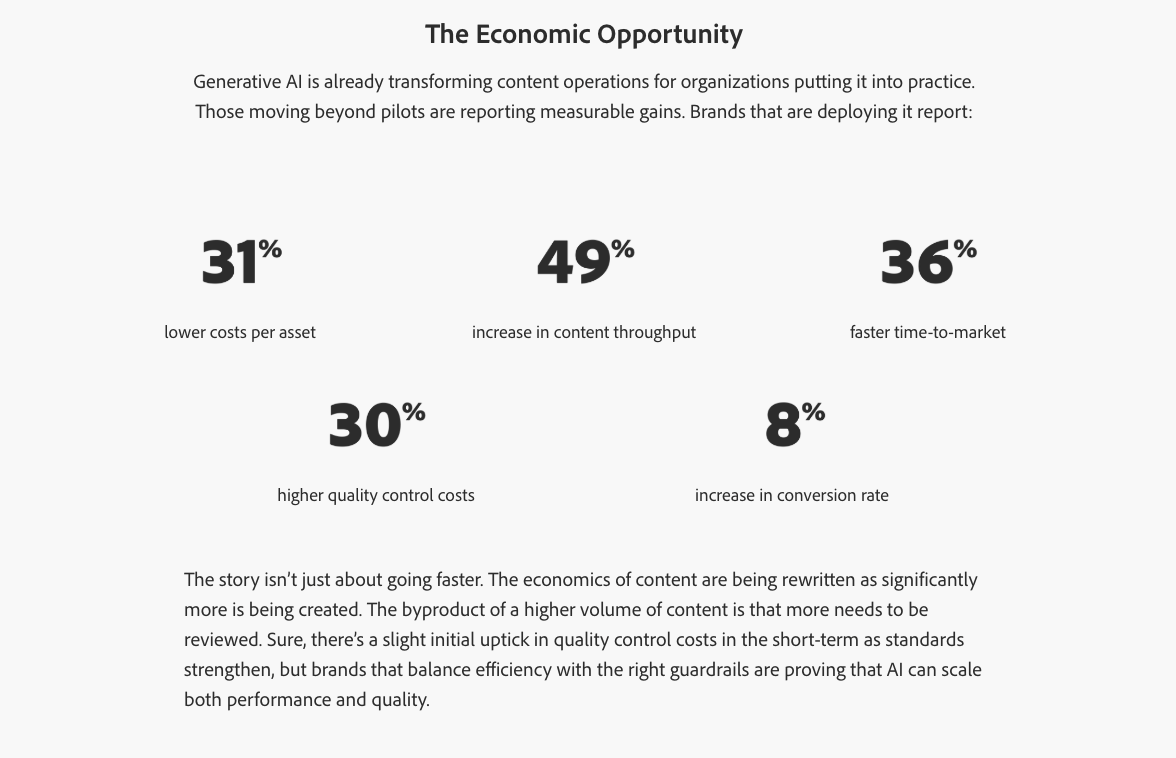 The Economic Opportunity

Generative AI is already transforming content operations for organizations putting it into practice. Those moving beyond pilots are reporting measurable gains. Brands that are deploying it report:

31%

lower costs per asset

49%

increase in content throughput

36%

faster time-to-market

30%

higher quality control costs

8%

increase in conversion rate

The story isn't just about going faster. The economics of content are being rewritten as significantly more is being created. The byproduct of a higher volume of content is that more needs to be reviewed. Sure, there's a slight initial uptick in quality control costs in the short-term as standards strengthen, but brands that balance efficiency with the right guardrails are proving that AI can scale both performance and quality.